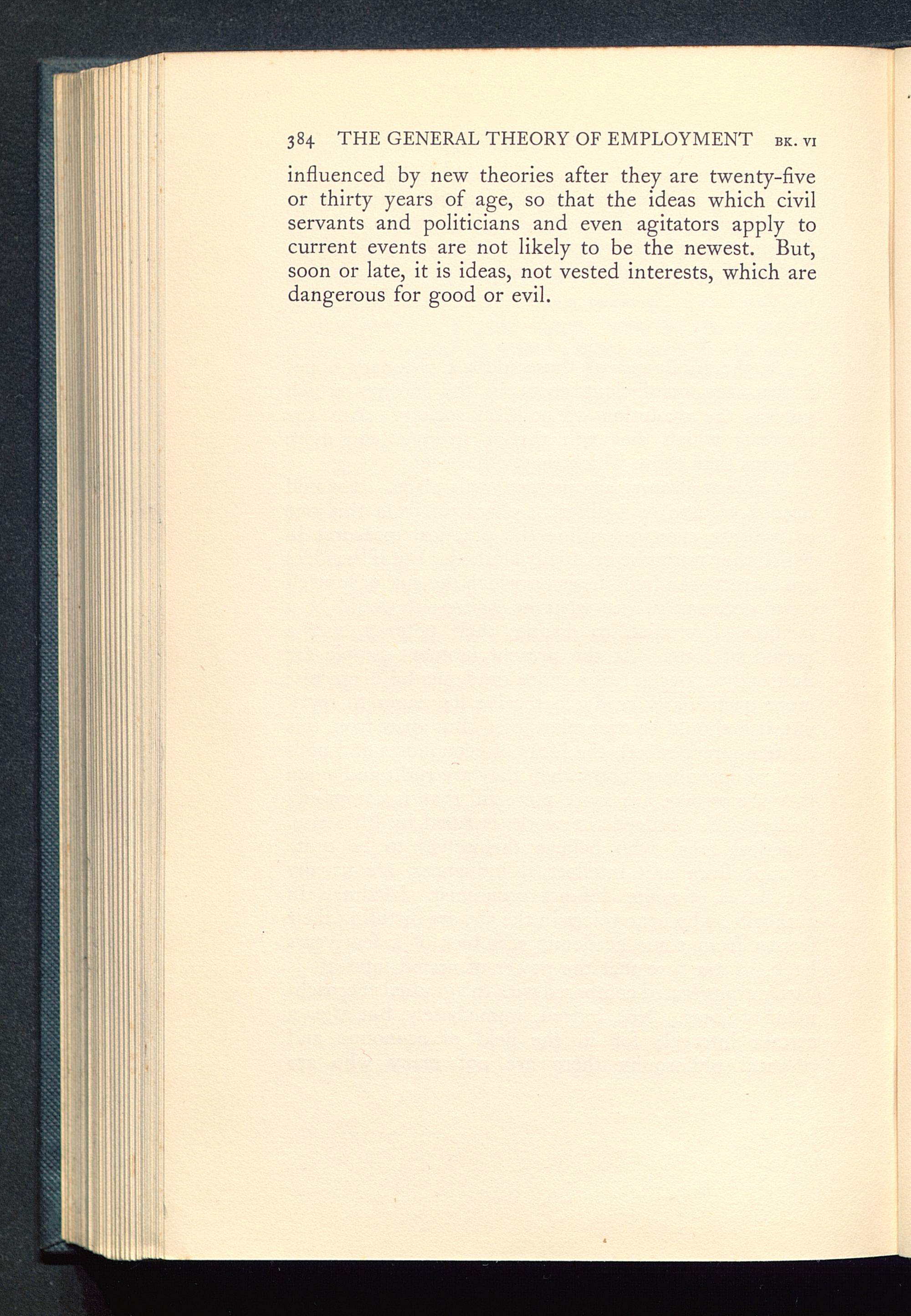 384 THE GENERAL THEORY OF EMPLOYMENT BK. VI

influenced by new theories after they are twenty-five or thirty years of age, so that the ideas which civil servants and politicians and even agitators apply to current events are not likely to be the newest. But, soon or late, it is ideas, not vested interests, which are dangerous for good or evil.